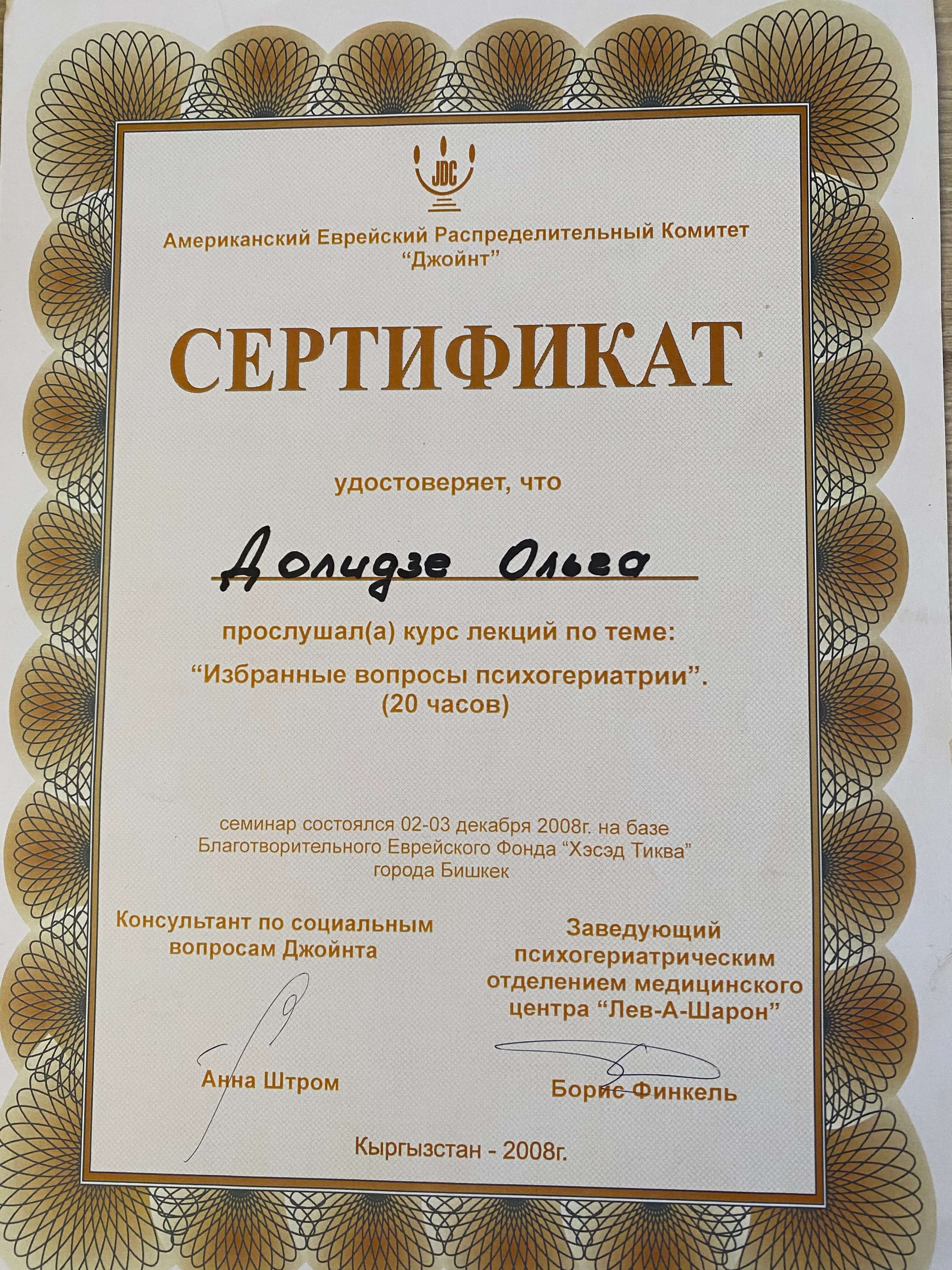 JDC

Американский Еврейский Распределительный Комитет "Джойнт"

СЕРТИФИКАТ

удостоверяет, что

Долидзе Ольга

прослушал(а) курс лекций по теме:

"Избранные вопросы психогериатрии". (20 часов)

семинар состоялся 02-03 декабря 2008г. на базе Благотворительного Еврейского Фонда "Хэсэд Тиква" города Бишкек

Консультант по социальным вопросам Джойнта

Анна Штром

Заведующий психогериатрическим отделением медицинского центра "Лев-А-Шарон"

Борис Финкель

Кыргызстан - 2008г.